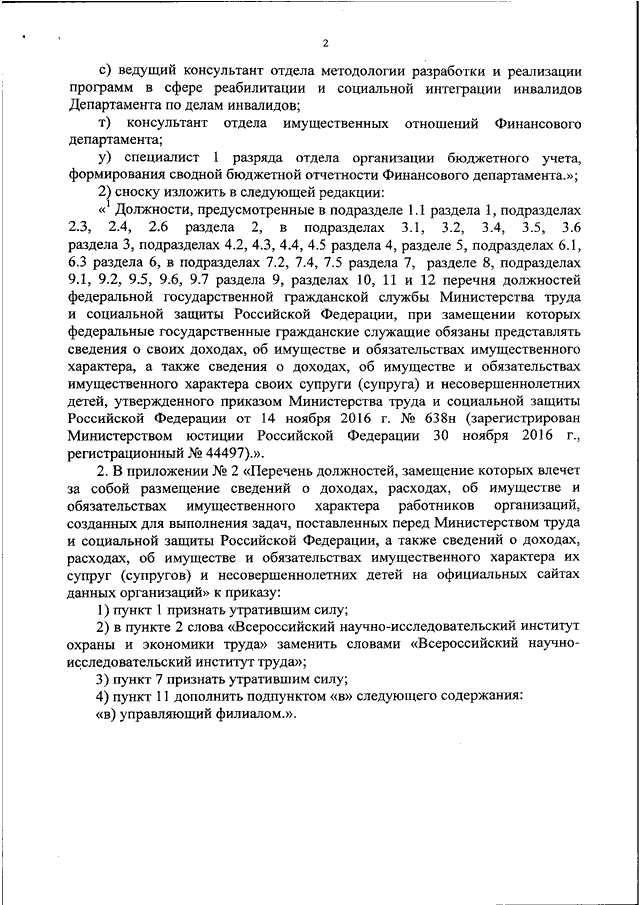 2

с) ведущий консультант отдела методологии разработки и реализации программ в сфере реабилитации и социальной интеграции инвалидов Департамента по делам инвалидов;

т) консультант отдела имущественных отношений Финансового департамента;

у) специалист 1 разряда отдела организации бюджетного учета, формирования сводной бюджетной отчетности Финансового департамента.»;

2) сноску изложить в следующей редакции:

«$^1$ Должности, предусмотренные в подразделе 1.1 раздела 1, подразделах 2.3, 2.4, 2.6 раздела 2, в подразделах 3.1, 3.2, 3.4, 3.5, 3.6 раздела 3, подразделах 4.2, 4.3, 4.4, 4.5 раздела 4, разделе 5, подразделах 6.1, 6.3 раздела 6, в подразделах 7.2, 7.4, 7.5 раздела 7, разделе 8, подразделах 9.1, 9.2, 9.5, 9.6, 9.7 раздела 9, разделах 10, 11 и 12 перечня должностей федеральной государственной гражданской службы Министерства труда и социальной защиты Российской Федерации, при замещении которых федеральные государственные гражданские служащие обязаны представлять сведения о своих доходах, об имуществе и обязательствах имущественного характера, а также сведения о доходах, об имуществе и обязательствах имущественного характера своих супруги (супруга) и несовершеннолетних детей, утвержденного приказом Министерства труда и социальной защиты Российской Федерации от 14 ноября 2016 г. № 638н (зарегистрирован Министерством юстиции Российской Федерации 30 ноября 2016 г., регистрационный № 44497).».

2. В приложении № 2 «Перечень должностей, замещение которых влечет за собой размещение сведений о доходах, расходах, об имуществе и обязательствах имущественного характера работников организаций, созданных для выполнения задач, поставленных перед Министерством труда и социальной защиты Российской Федерации, а также сведений о доходах, расходах, об имуществе и обязательствах имущественного характера их супруг (супругов) и несовершеннолетних детей на официальных сайтах данных организаций» к приказу:

1) пункт 1 признать утратившим силу;

2) в пункте 2 слова «Всероссийский научно-исследовательский институт охраны и экономики труда» заменить словами «Всероссийский научно-исследовательский институт труда»;

3) пункт 7 признать утратившим силу;

4) пункт 11 дополнить подпунктом «в» следующего содержания:

«в) управляющий филиалом.».